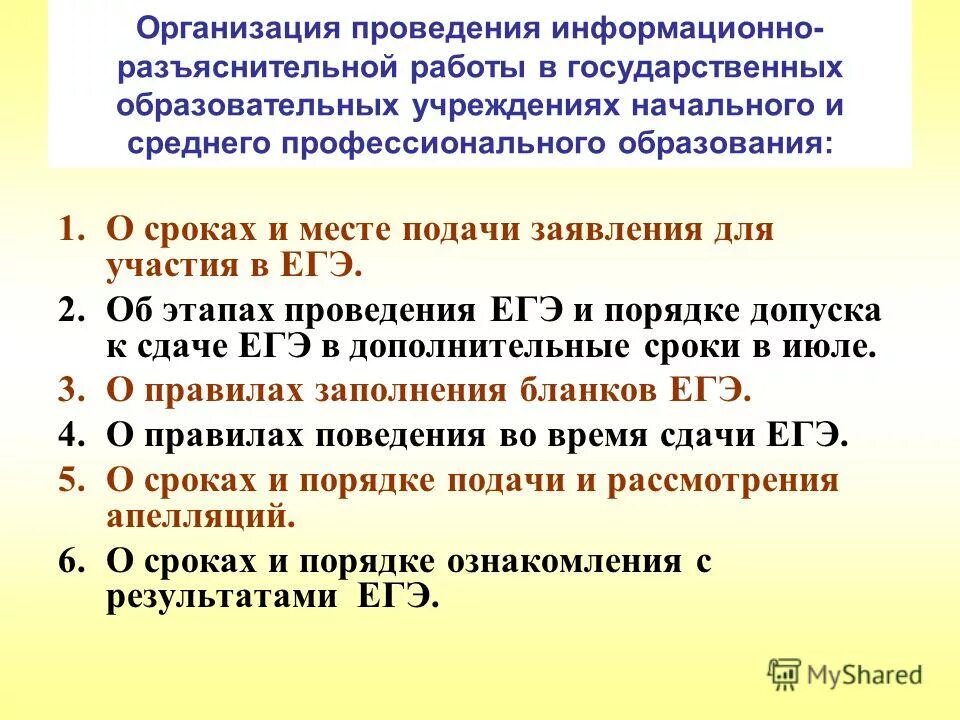 Организация проведения информационно-разъяснительной работы в государственных образовательных учреждениях начального и среднего профессионального образования:

1. О сроках и месте подачи заявления для участия в ЕГЭ.
2. Об этапах проведения ЕГЭ и порядке допуска к сдаче ЕГЭ в дополнительные сроки в июле.
3. О правилах заполнения бланков ЕГЭ.
4. О правилах поведения во время сдачи ЕГЭ.
5. О сроках и порядке подачи и рассмотрения апелляций.
6. О сроках и порядке ознакомления с результатами ЕГЭ.

MyShared